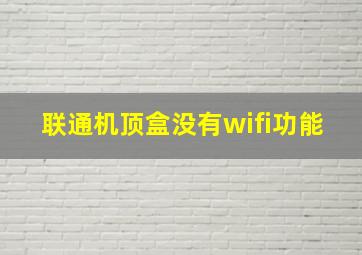 联通机顶盒没有wifi功能